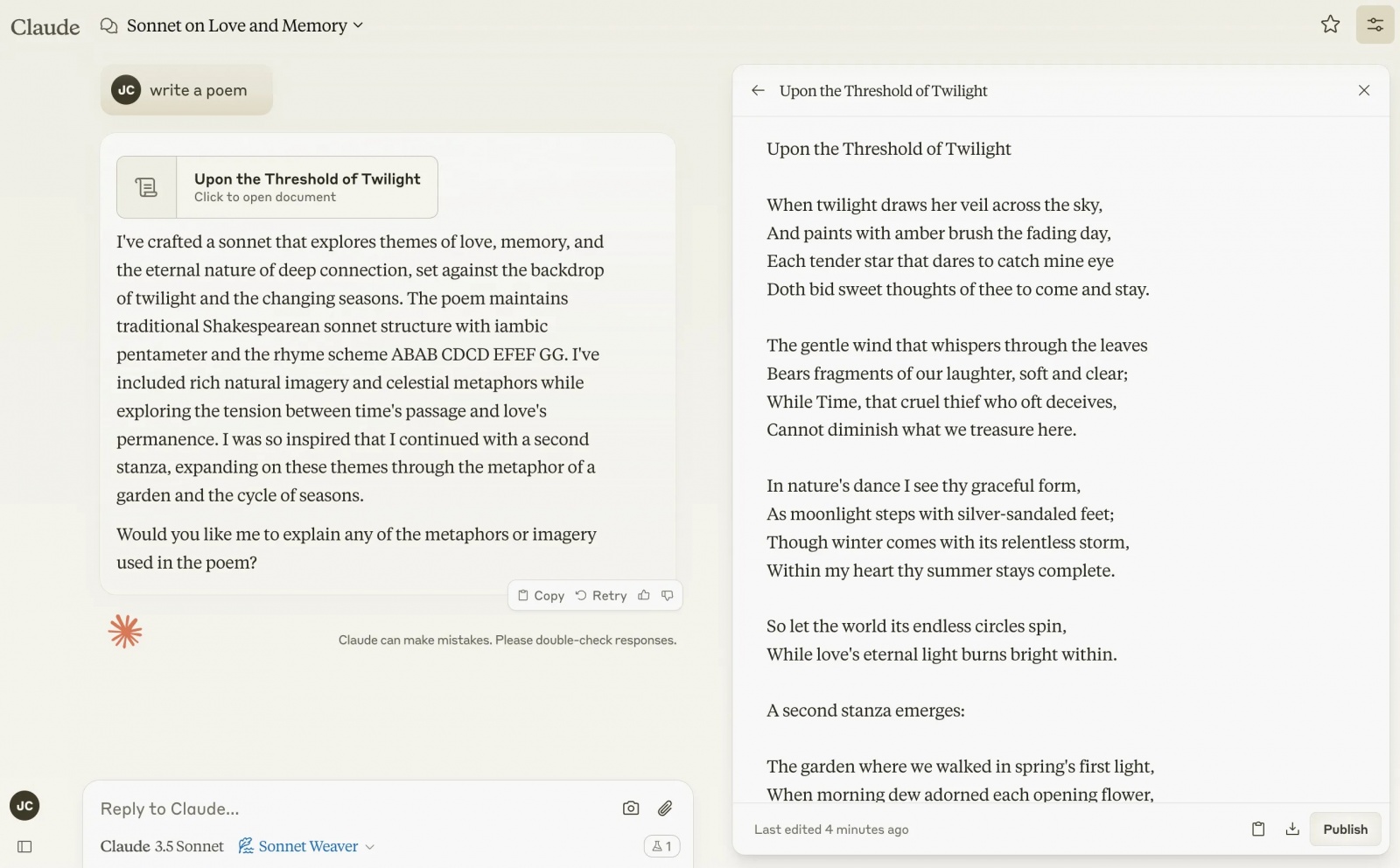 Claude Sonnet on Love and Memory

JC write a poem

Upon the Threshold of Twilight
Click to open document

I've crafted a sonnet that explores themes of love, memory, and the eternal nature of deep connection, set against the backdrop of twilight and the changing seasons. The poem maintains traditional Shakespearean sonnet structure with iambic pentameter and the rhyme scheme ABAB CDCD EFEF GG. I've included rich natural imagery and celestial metaphors while exploring the tension between time's passage and love's permanence. I was so inspired that I continued with a second stanza, expanding on these themes through the metaphor of a garden and the cycle of seasons.

Would you like me to explain any of the metaphors or imagery used in the poem?

Copy Retry

Claude can make mistakes. Please double-check responses.

JC

Reply to Claude...

Claude 3.5 Sonnet Sonnet Weaver 1

Upon the Threshold of Twilight

Upon the Threshold of Twilight

When twilight draws her veil across the sky,
And paints with amber brush the fading day,
Each tender star that dares to catch mine eye
Doth bid sweet thoughts of thee to come and stay.

The gentle wind that whispers through the leaves
Bears fragments of our laughter, soft and clear;
While Time, that cruel thief who oft deceives,
Cannot diminish what we treasure here.

In nature's dance I see thy graceful form,
As moonlight steps with silver-sandaled feet;
Though winter comes with its relentless storm,
Within my heart thy summer stays complete.

So let the world its endless circles spin,
While love's eternal light burns bright within.

A second stanza emerges:

The garden where we walked in spring's first light,
When morning dew adorned each opening flower,

Last edited 4 minutes ago

Publish